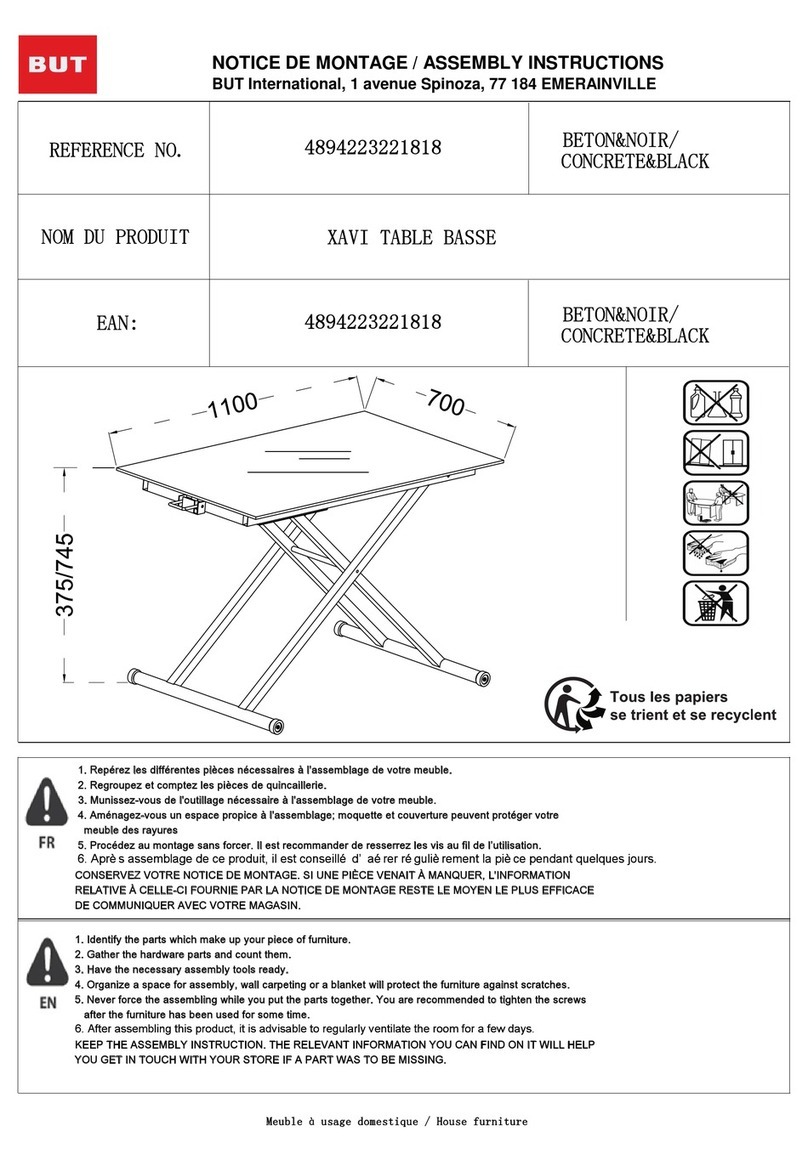 BUT

NOTICE DE MONTAGE / ASSEMBLY INSTRUCTIONS
BUT International, 1 avenue Spinoza, 77 184 EMERAINVILLE

| REFERENCE NO. | 4894223221818 | BETON&NOIR/ CONCRETE&BLACK |
|---|---|---|
| NOM DU PRODUIT | XAVI TABLE BASSE | |
| EAN: | 4894223221818 | BETON&NOIR/ CONCRETE&BLACK |

1100
700
375/745

Tous les papiers se trient et se recyclent

FR
1. Repérez les différentes pièces nécessaires à l'assemblage de votre meuble.
2. Regroupez et comptez les pièces de quincaillerie.
3. Munissez-vous de l'outillage nécessaire à l'assemblage de votre meuble.
4. Aménagez-vous un espace propice à l'assemblage; moquette et couverture peuvent protéger votre meuble des rayures
5. Procédez au montage sans forcer. Il est recommander de resserrez les vis au fil de l'utilisation.
6. Aprè s assemblage de ce produit, il est conseillé d' aé rer ré guliè rement la piè ce pendant quelques jours.
CONSERVEZ VOTRE NOTICE DE MONTAGE. SI UNE PIÈCE VENAIT À MANQUER, L'INFORMATION RELATIVE À CELLE-CI FOURNIE PAR LA NOTICE DE MONTAGE RESTE LE MOYEN LE PLUS EFFICACE DE COMMUNIQUER AVEC VOTRE MAGASIN.

EN
1. Identify the parts which make up your piece of furniture.
2. Gather the hardware parts and count them.
3. Have the necessary assembly tools ready.
4. Organize a space for assembly, wall carpeting or a blanket will protect the furniture against scratches.
5. Never force the assembling while you put the parts together. You are recommended to tighten the screws after the furniture has been used for some time.
6. After assembling this product, it is advisable to regularly ventilate the room for a few days.
KEEP THE ASSEMBLY INSTRUCTION. THE RELEVANT INFORMATION YOU CAN FIND ON IT WILL HELP YOU GET IN TOUCH WITH YOUR STORE IF A PART WAS TO BE MISSING.

Meuble à usage domestique / House furniture